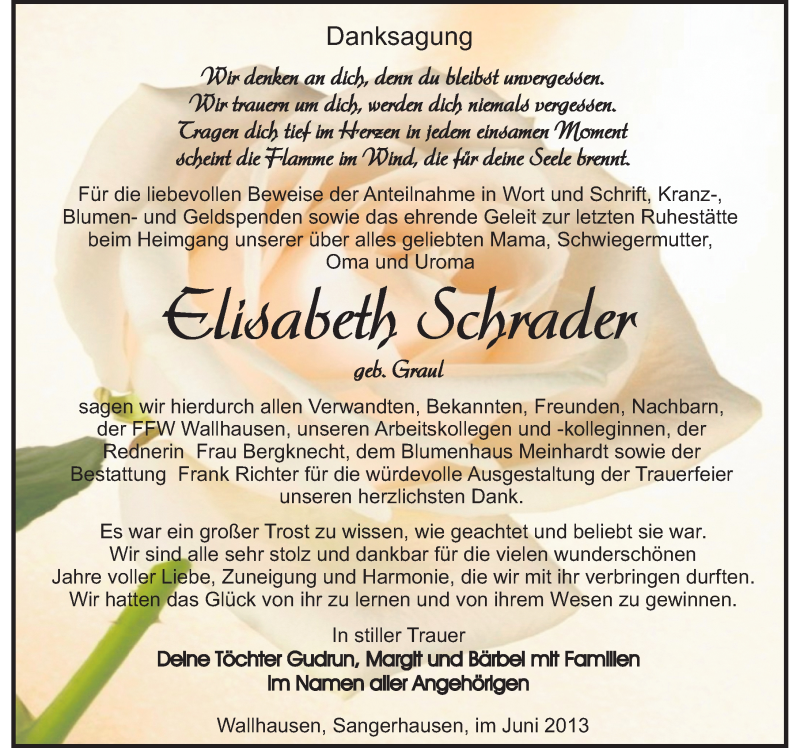 Danksagung

Wir denken an dich, denn du bleibst unvergessen.
Wir trauern um dich, werden dich niemals vergessen.
Tragen dich tief im Herzen in jedem einsamen Moment
scheint die Flamme im Wind, die für deine Seele brennt.

Für die liebevollen Beweise der Anteilnahme in Wort und Schrift, Kranz-, Blumen- und Geldspenden sowie das ehrende Geleit zur letzten Ruhestätte beim Heimgang unserer über alles geliebten Mama, Schwiegermutter, Oma und Uroma

Elisabeth Schrader

geb. Graul

sagen wir hierdurch allen Verwandten, Bekannten, Freunden, Nachbarn, der FFW Wallhausen, unseren Arbeitskollegen und -kolleginnen, der Rednerin Frau Bergknecht, dem Blumenhaus Meinhardt sowie der Bestattung Frank Richter für die würdevolle Ausgestaltung der Trauerfeier unseren herzlichsten Dank.

Es war ein großer Trost zu wissen, wie geachtet und beliebt sie war. Wir sind alle sehr stolz und dankbar für die vielen wunderschönen Jahre voller Liebe, Zuneigung und Harmonie, die wir mit ihr verbringen durften. Wir hatten das Glück von ihr zu lernen und von ihrem Wesen zu gewinnen.

In stiller Trauer
Deine Töchter Gudrun, Margit und Bärbel mit Familien
im Namen aller Angehörigen

Wallhausen, Sangerhausen, im Juni 2013